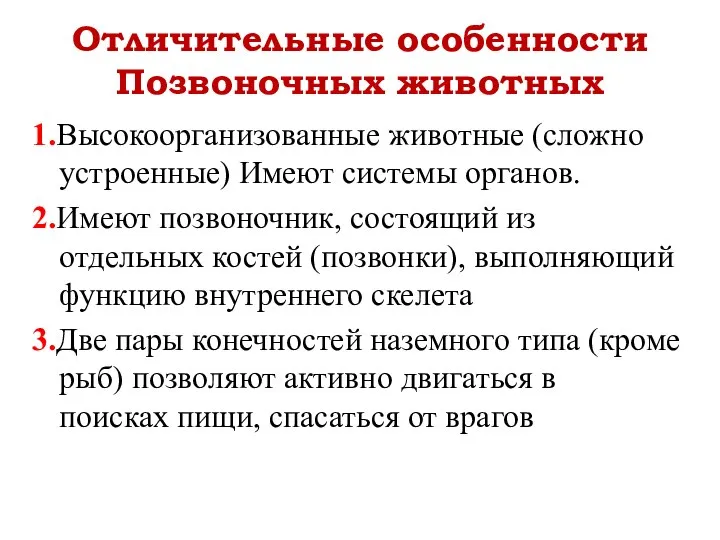 Отличительные особенности Позвоночных животных

1.Высокоорганизованные животные (сложно устроенные) Имеют системы органов.

2.Имеют позвоночник, состоящий из отдельных костей (позвонки), выполняющий функцию внутреннего скелета

3.Две пары конечностей наземного типа (кроме рыб) позволяют активно двигаться в поисках пищи, спасаться от врагов